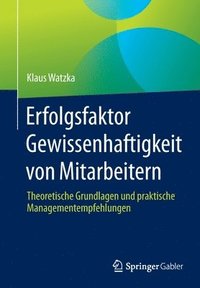 Klaus Watzka

Erfolgsfaktor Gewissenhaftigkeit von Mitarbeitern

Theoretische Grundlagen und praktische Managementempfehlungen

Springer Gabler